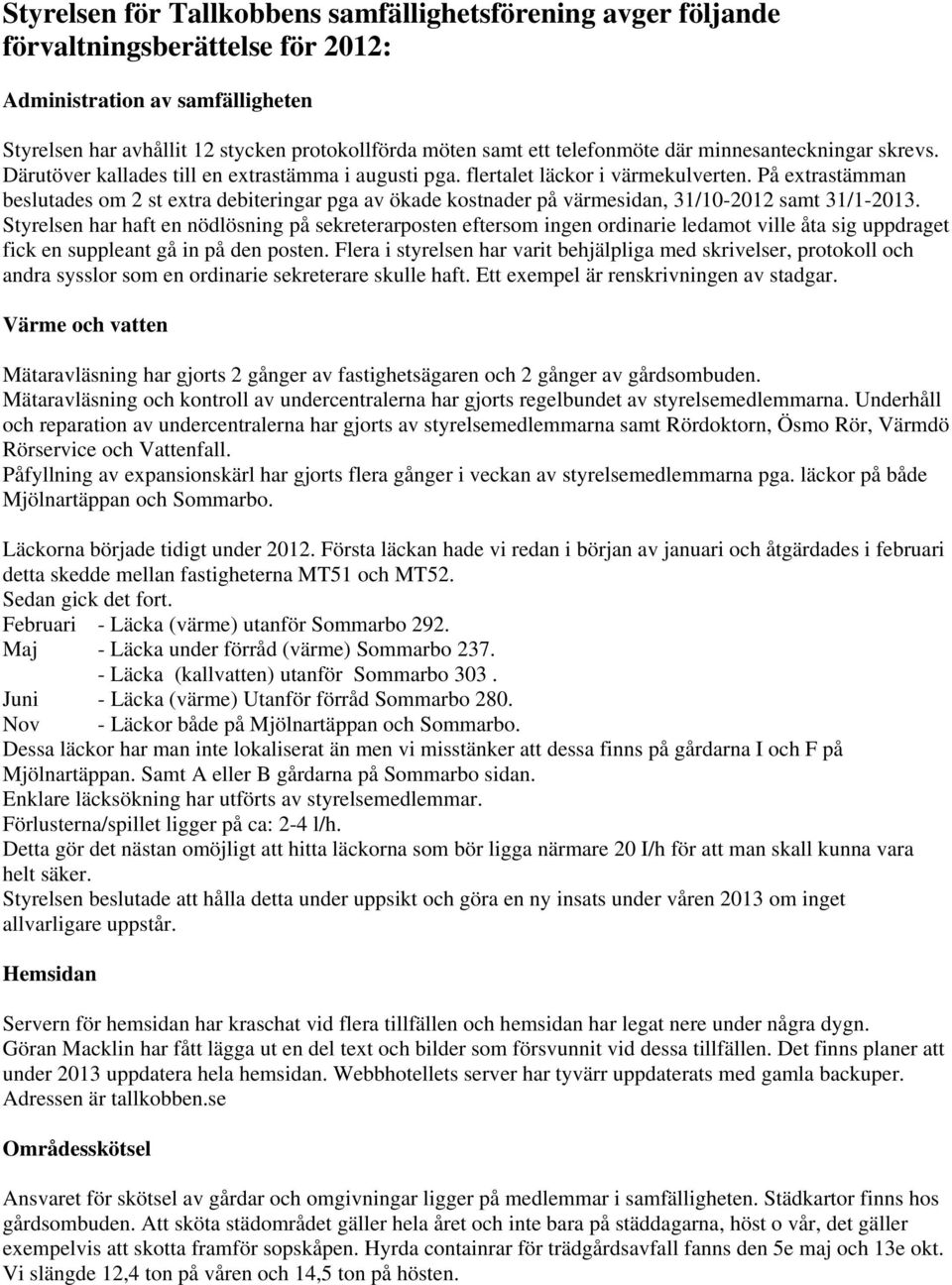 Styrelsen för Tallkobbens samfällighetsförening avger följande förvaltningsberättelse för 2012:

Administration av samfälligheten

Styrelsen har avhållit 12 stycken protokollförda möten samt ett telefonmöte där minnesanteckningar skrevs. Därutöver kallades till en extrastämma i augusti pga. flertalet läckor i värmekulverten. På extrastämman beslutades om 2 st extra debiteringar pga av ökade kostnader på värmesidan, 31/10-2012 samt 31/1-2013. Styrelsen har haft en nödlösning på sekreterarposten eftersom ingen ordinarie ledamot ville åta sig uppdraget fick en suppleant gå in på den posten. Flera i styrelsen har varit behjälpliga med skrivelser, protokoll och andra sysslor som en ordinarie sekreterare skulle haft. Ett exempel är renskrivningen av stadgar.

Värme och vatten

Mätaravläsning har gjorts 2 gånger av fastighetsägaren och 2 gånger av gårdsombuden.
Mätaravläsning och kontroll av undercentralerna har gjorts regelbundet av styrelsemedlemmarna. Underhåll och reparation av undercentralerna har gjorts av styrelsemedlemmarna samt Rördoktorn, Ösmo Rör, Värmdö Rörservice och Vattenfall.
Påfyllning av expansionskärl har gjorts flera gånger i veckan av styrelsemedlemmarna pga. läckor på både Mjölnartäppan och Sommarbo.

Läckorna började tidigt under 2012. Första läckan hade vi redan i början av januari och åtgärdades i februari detta skedde mellan fastigheterna MT51 och MT52.
Sedan gick det fort.
Februari - Läcka (värme) utanför Sommarbo 292.
Maj - Läcka under förråd (värme) Sommarbo 237.
- Läcka (kallvatten) utanför Sommarbo 303 .
Juni - Läcka (värme) Utanför förråd Sommarbo 280.
Nov - Läckor både på Mjölnartäppan och Sommarbo.
Dessa läckor har man inte lokaliserat än men vi misstänker att dessa finns på gårdarna I och F på Mjölnartäppan. Samt A eller B gårdarna på Sommarbo sidan.
Enklare läcksökning har utförts av styrelsemedlemmar.
Förlusterna/spillet ligger på ca: 2-4 l/h.
Detta gör det nästan omöjligt att hitta läckorna som bör ligga närmare 20 I/h för att man skall kunna vara helt säker.
Styrelsen beslutade att hålla detta under uppsikt och göra en ny insats under våren 2013 om inget allvarligare uppstår.

Hemsidan

Servern för hemsidan har kraschat vid flera tillfällen och hemsidan har legat nere under några dygn.
Göran Macklin har fått lägga ut en del text och bilder som försvunnit vid dessa tillfällen. Det finns planer att under 2013 uppdatera hela hemsidan. Webbhotellets server har tyvärr uppdaterats med gamla backuper.
Adressen är tallkobben.se

Områdesskötsel

Ansvaret för skötsel av gårdar och omgivningar ligger på medlemmar i samfälligheten. Städkartor finns hos gårdsombuden. Att sköta städområdet gäller hela året och inte bara på städdagarna, höst o vår, det gäller exempelvis att skotta framför sopskåpen. Hyrda containrar för trädgårdsavfall fanns den 5e maj och 13e okt. Vi slängde 12,4 ton på våren och 14,5 ton på hösten.